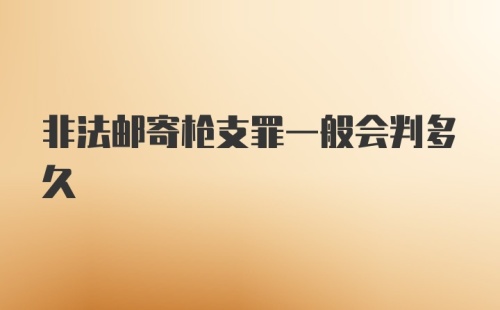 非法邮寄枪支罪一般会判多久